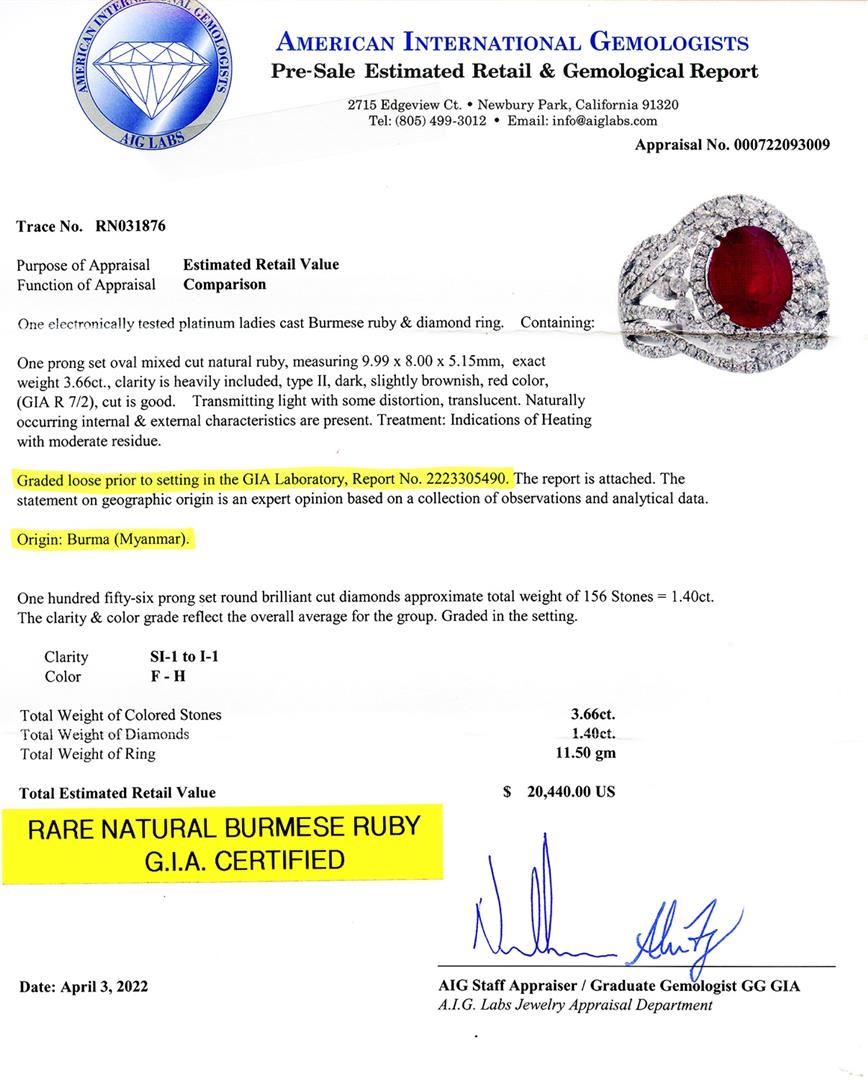 AMERICAN INTERNATIONAL GEMOLOGISTS
AIG LABS

AMERICAN INTERNATIONAL GEMOLOGISTS
Pre-Sale Estimated Retail & Gemological Report
2715 Edgeview Ct. • Newbury Park, California 91320
Tel: (805) 499-3012 • Email: info@aiglabs.com
Appraisal No. 000722093009

Trace No. RN031876

Purpose of Appraisal Estimated Retail Value
Function of Appraisal Comparison

One electronically tested platinum ladies cast Burmese ruby & diamond ring. Containing:

One prong set oval mixed cut natural ruby, measuring 9.99 x 8.00 x 5.15mm, exact weight 3.66ct., clarity is heavily included, type II, dark, slightly brownish, red color, (GIA R 7/2), cut is good. Transmitting light with some distortion, translucent. Naturally occurring internal & external characteristics are present. Treatment: Indications of Heating with moderate residue.

Graded loose prior to setting in the GIA Laboratory, Report No. 2223305490. The report is attached. The statement on geographic origin is an expert opinion based on a collection of observations and analytical data.

Origin: Burma (Myanmar).

One hundred fifty-six prong set round brilliant cut diamonds approximate total weight of 156 Stones = 1.40ct. The clarity & color grade reflect the overall average for the group. Graded in the setting.

Clarity SI-1 to I-1
Color F - H

Total Weight of Colored Stones 3.66ct.
Total Weight of Diamonds 1.40ct.
Total Weight of Ring 11.50 gm

Total Estimated Retail Value $ 20,440.00 US

RARE NATURAL BURMESE RUBY
G.I.A. CERTIFIED

Date: April 3, 2022

AIG Staff Appraiser / Graduate Gemologist GG GIA
A.I.G. Labs Jewelry Appraisal Department